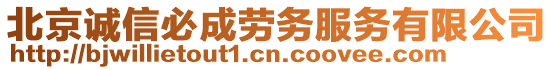 北京诚信必成劳务服务有限公司
http://bjwillietout1.cn.coovee.com